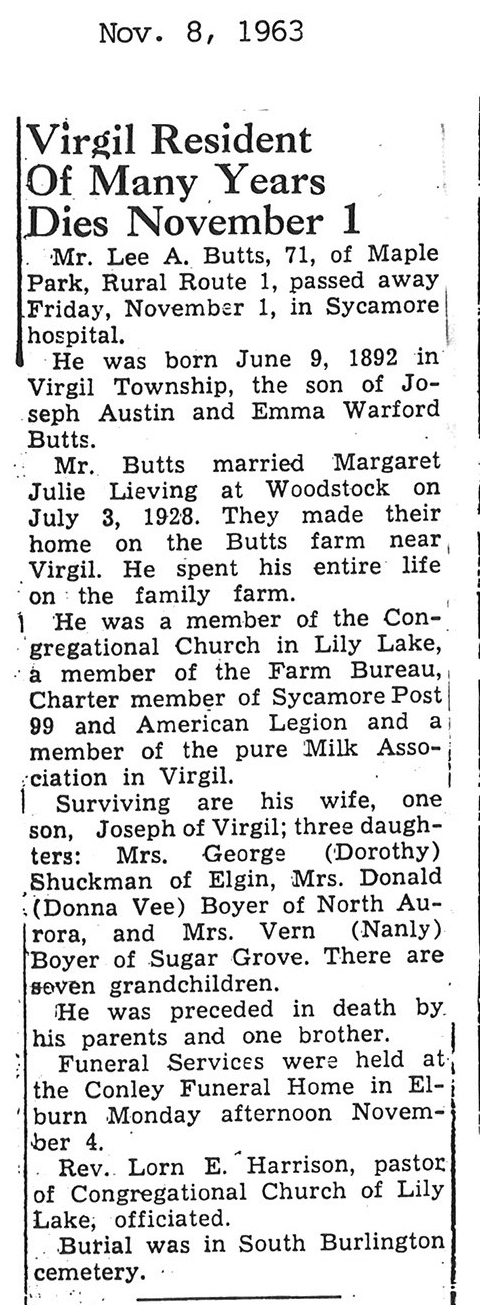 Nov. 8, 1963

Virgil Resident Of Many Years Dies November 1

Mr. Lee A. Butts, 71, of Maple Park, Rural Route 1, passed away Friday, November 1, in Sycamore hospital.

He was born June 9, 1892 in Virgil Township, the son of Joseph Austin and Emma Warford Butts.

Mr. Butts married Margaret Julie Lieving at Woodstock on July 3, 1928. They made their home on the Butts farm near Virgil. He spent his entire life on the family farm.

He was a member of the Congregational Church in Lily Lake, a member of the Farm Bureau, Charter member of Sycamore Post 99 and American Legion and a member of the pure Milk Association in Virgil.

Surviving are his wife, one son, Joseph of Virgil; three daughters: Mrs. George (Dorothy) Shuckman of Elgin, Mrs. Donald (Donna Vee) Boyer of North Aurora, and Mrs. Vern (Nanly) Boyer of Sugar Grove. There are seven grandchildren.

He was preceded in death by his parents and one brother.

Funeral Services were held at the Conley Funeral Home in Elburn Monday afternoon November 4.

Rev. Lorn E. Harrison, pastor of Congregational Church of Lily Lake, officiated.

Burial was in South Burlington cemetery.